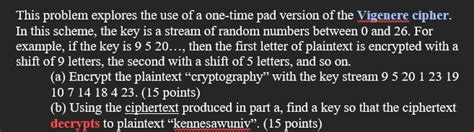 This problem explores the use of a one-time pad version of the Vigenere cipher. In this scheme, the key is a stream of random numbers between 0 and 26. For example, if the key is 9 5 20…, then the first letter of plaintext is encrypted with a shift of 9 letters, the second with a shift of 5 letters, and so on.

(a) Encrypt the plaintext “cryptography” with the key stream 9 5 20 1 23 19 10 7 14 18 4 23. (15 points)

(b) Using the ciphertext produced in part a, find a key so that the ciphertext decrypts to plaintext “kennesawuniv”. (15 points)